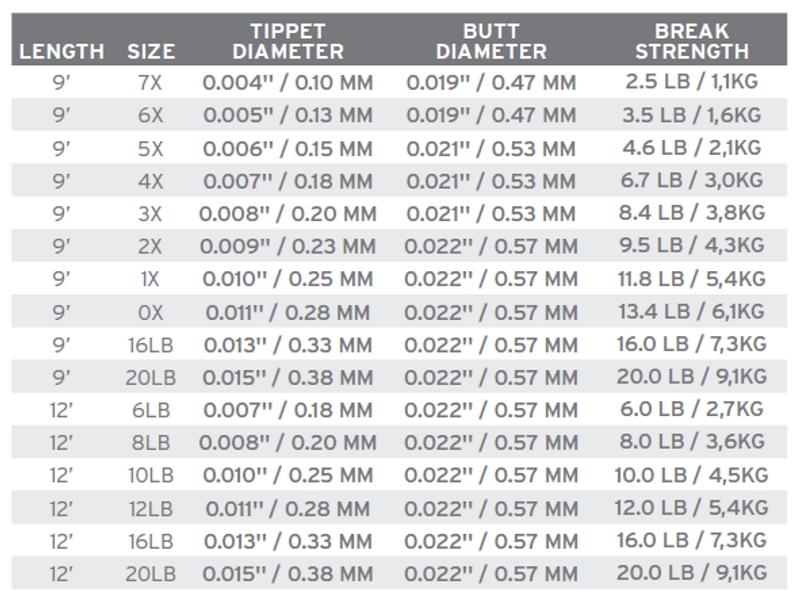 | LENGTH | SIZE | TIPPET DIAMETER | BUTT DIAMETER | BREAK STRENGTH |
|---|---|---|---|---|
| 9' | 7X | 0.004" / 0.10 MM | 0.019" / 0.47 MM | 2.5 LB / 1,1KG |
| 9' | 6X | 0.005" / 0.13 MM | 0.019" / 0.47 MM | 3.5 LB / 1,6KG |
| 9' | 5X | 0.006" / 0.15 MM | 0.021" / 0.53 MM | 4.6 LB / 2,1KG |
| 9' | 4X | 0.007" / 0.18 MM | 0.021" / 0.53 MM | 6.7 LB / 3,0KG |
| 9' | 3X | 0.008" / 0.20 MM | 0.021" / 0.53 MM | 8.4 LB / 3,8KG |
| 9' | 2X | 0.009" / 0.23 MM | 0.022" / 0.57 MM | 9.5 LB / 4,3KG |
| 9' | 1X | 0.010" / 0.25 MM | 0.022" / 0.57 MM | 11.8 LB / 5,4KG |
| 9' | 0X | 0.011" / 0.28 MM | 0.022" / 0.57 MM | 13.4 LB / 6,1KG |
| 9' | 16LB | 0.013" / 0.33 MM | 0.022" / 0.57 MM | 16.0 LB / 7,3KG |
| 9' | 20LB | 0.015" / 0.38 MM | 0.022" / 0.57 MM | 20.0 LB / 9,1KG |
| 12' | 6LB | 0.007" / 0.18 MM | 0.022" / 0.57 MM | 6.0 LB / 2,7KG |
| 12' | 8LB | 0.008" / 0.20 MM | 0.022" / 0.57 MM | 8.0 LB / 3,6KG |
| 12' | 10LB | 0.010" / 0.25 MM | 0.022" / 0.57 MM | 10.0 LB / 4,5KG |
| 12' | 12LB | 0.011" / 0.28 MM | 0.022" / 0.57 MM | 12.0 LB / 5,4KG |
| 12' | 16LB | 0.013" / 0.33 MM | 0.022" / 0.57 MM | 16.0 LB / 7,3KG |
| 12' | 20LB | 0.015" / 0.38 MM | 0.022" / 0.57 MM | 20.0 LB / 9,1KG |